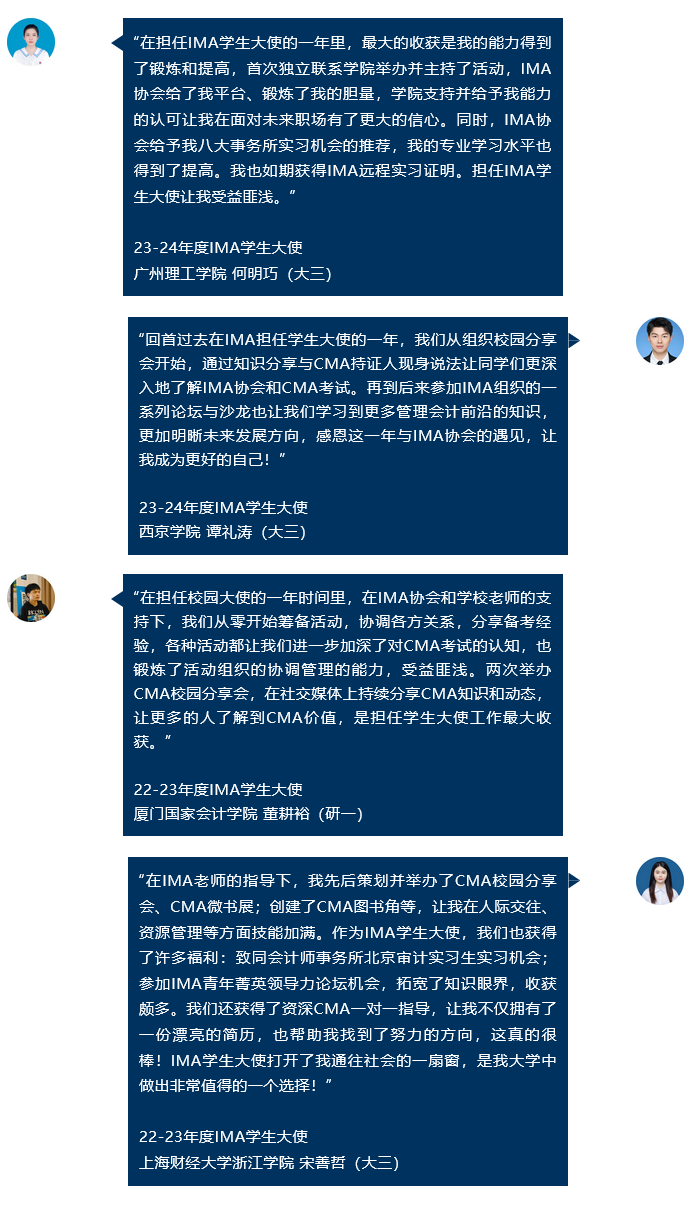 “在担任IMA学生大使的一年里，最大的收获是我的能力得到了锻炼和提高，首次独立联系学院举办并主持了活动，IMA协会给了我平台、锻炼了我的胆量，学院支持并给予我能力的认可让我在面对未来职场有了更大的信心。同时，IMA协会给予我八大事务所实习机会的推荐，我的专业学习水平也得到了提高。我也如期获得IMA远程实习证明。担任IMA学生大使让我受益匪浅。”

23-24年度IMA学生大使
广州理工学院 何明巧（大三）

“回首过去在IMA担任学生大使的一年，我们从组织校园分享会开始，通过知识分享与CMA持证人现身说法让同学们更深入地了解IMA协会和CMA考试。再到后来参加IMA组织的一系列论坛与沙龙也让我们学习到更多管理会计前沿的知识，更加明晰未来发展方向，感恩这一年与IMA协会的遇见，让我成为更好的自己！”

23-24年度IMA学生大使
西京学院 谭礼涛（大三）

“在担任校园大使的一年时间里，在IMA协会和学校老师的支持下，我们从零开始筹备活动，协调各方关系，分享备考经验，各种活动都让我们进一步加深了对CMA考试的认知，也锻炼了活动组织的协调管理的能力，受益匪浅。两次举办CMA校园分享会，在社交媒体上持续分享CMA知识和动态，让更多的人了解到CMA价值，是担任学生大使工作最大收获。”

22-23年度IMA学生大使
厦门国家会计学院 董耕裕（研一）

“在IMA老师的指导下，我先后策划并举办了CMA校园分享会、CMA微书展；创建了CMA图书角等，让我在人际交往、资源管理等方面技能加满。作为IMA学生大使，我们也获得了许多福利：致同会计师事务所北京审计实习生实习机会；参加IMA青年菁英领导力论坛机会，拓宽了知识眼界，收获颇多。我们还获得了资深CMA一对一指导，让我不仅拥有了一份漂亮的简历，也帮助我找到了努力的方向，这真的很棒！IMA学生大使打开了我通往社会的一扇窗，是我大学中做出非常值得的一个选择！”

22-23年度IMA学生大使
上海财经大学浙江学院 宋善哲（大三）